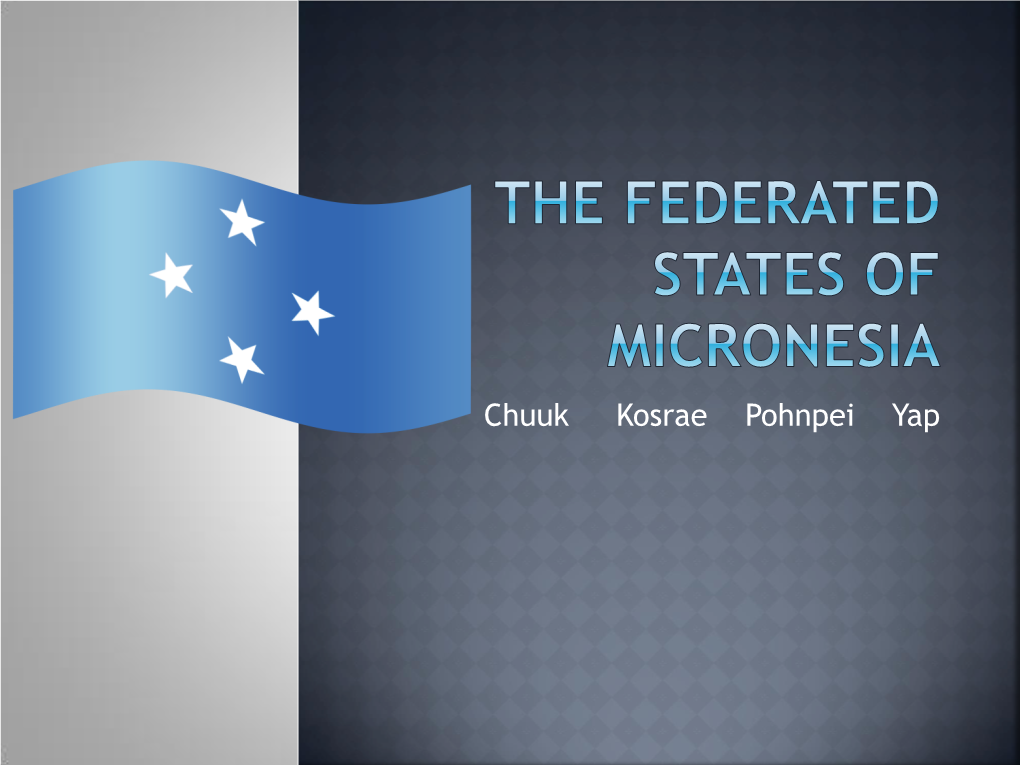 THE FEDERATED STATES OF MICRONESIA

Chuuk Kosrae Pohnpei Yap